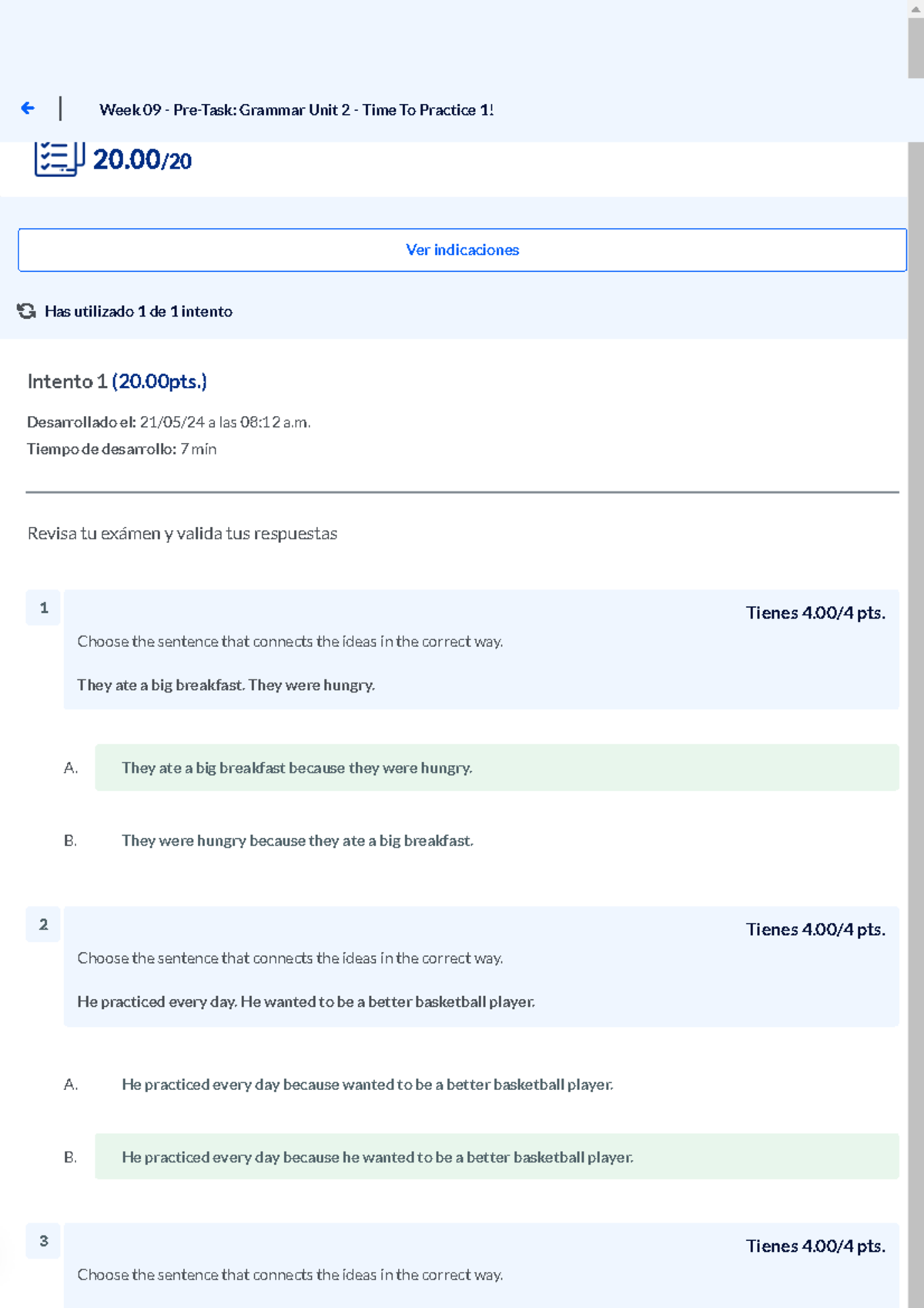 Week 09 - Pre-Task: Grammar Unit 2 - Time To Practice 1!

20.00/20

Ver indicaciones

Has utilizado 1 de 1 intento

Intento 1 (20.00pts.)

Desarrollado el: 21/05/24 a las 08:12 a.m.
Tiempo de desarrollo: 7 min

Revisa tu exámen y valida tus respuestas

1

Tienes 4.00/4 pts.

Choose the sentence that connects the ideas in the correct way.

They ate a big breakfast. They were hungry.

A. They ate a big breakfast because they were hungry.

B. They were hungry because they ate a big breakfast.

2

Tienes 4.00/4 pts.

Choose the sentence that connects the ideas in the correct way.

He practiced every day. He wanted to be a better basketball player.

A. He practiced every day because wanted to be a better basketball player.

B. He practiced every day because he wanted to be a better basketball player.

3

Tienes 4.00/4 pts.

Choose the sentence that connects the ideas in the correct way.